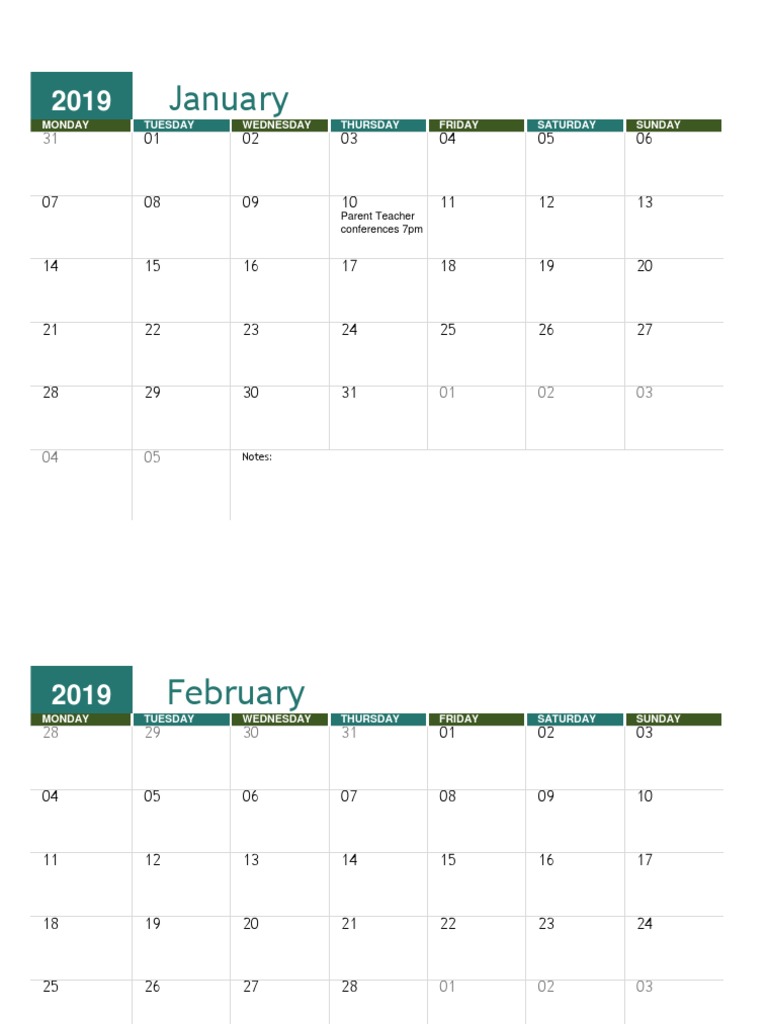 2019 January

| MONDAY | TUESDAY | WEDNESDAY | THURSDAY | FRIDAY | SATURDAY | SUNDAY |
|---|---|---|---|---|---|---|
| 31 | 01 | 02 | 03 | 04 | 05 | 06 |
| 07 | 08 | 09 | 10 Parent Teacher conferences 7pm | 11 | 12 | 13 |
| 14 | 15 | 16 | 17 | 18 | 19 | 20 |
| 21 | 22 | 23 | 24 | 25 | 26 | 27 |
| 28 | 29 | 30 | 31 | 01 | 02 | 03 |
| 04 | 05 | Notes: | | | | |

2019 February

| MONDAY | TUESDAY | WEDNESDAY | THURSDAY | FRIDAY | SATURDAY | SUNDAY |
|---|---|---|---|---|---|---|
| 28 | 29 | 30 | 31 | 01 | 02 | 03 |
| 04 | 05 | 06 | 07 | 08 | 09 | 10 |
| 11 | 12 | 13 | 14 | 15 | 16 | 17 |
| 18 | 19 | 20 | 21 | 22 | 23 | 24 |
| 25 | 26 | 27 | 28 | 01 | 02 | 03 |